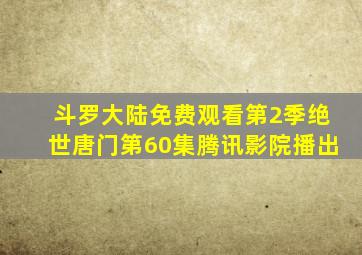 斗罗大陆免费观看第2季绝世唐门第60集腾讯影院播出